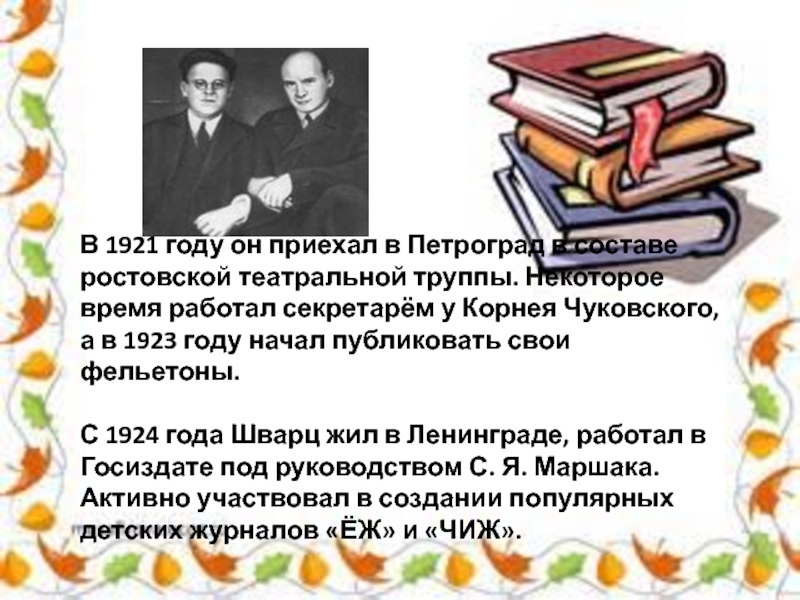 В 1921 году он приехал в Петроград в составе ростовской театральной труппы. Некоторое время работал секретарём у Корнея Чуковского, а в 1923 году начал публиковать свои фельетоны.

С 1924 года Шварц жил в Ленинграде, работал в Госиздате под руководством С. Я. Маршака. Активно участвовал в создании популярных детских журналов «ЁЖ» и «ЧИЖ».